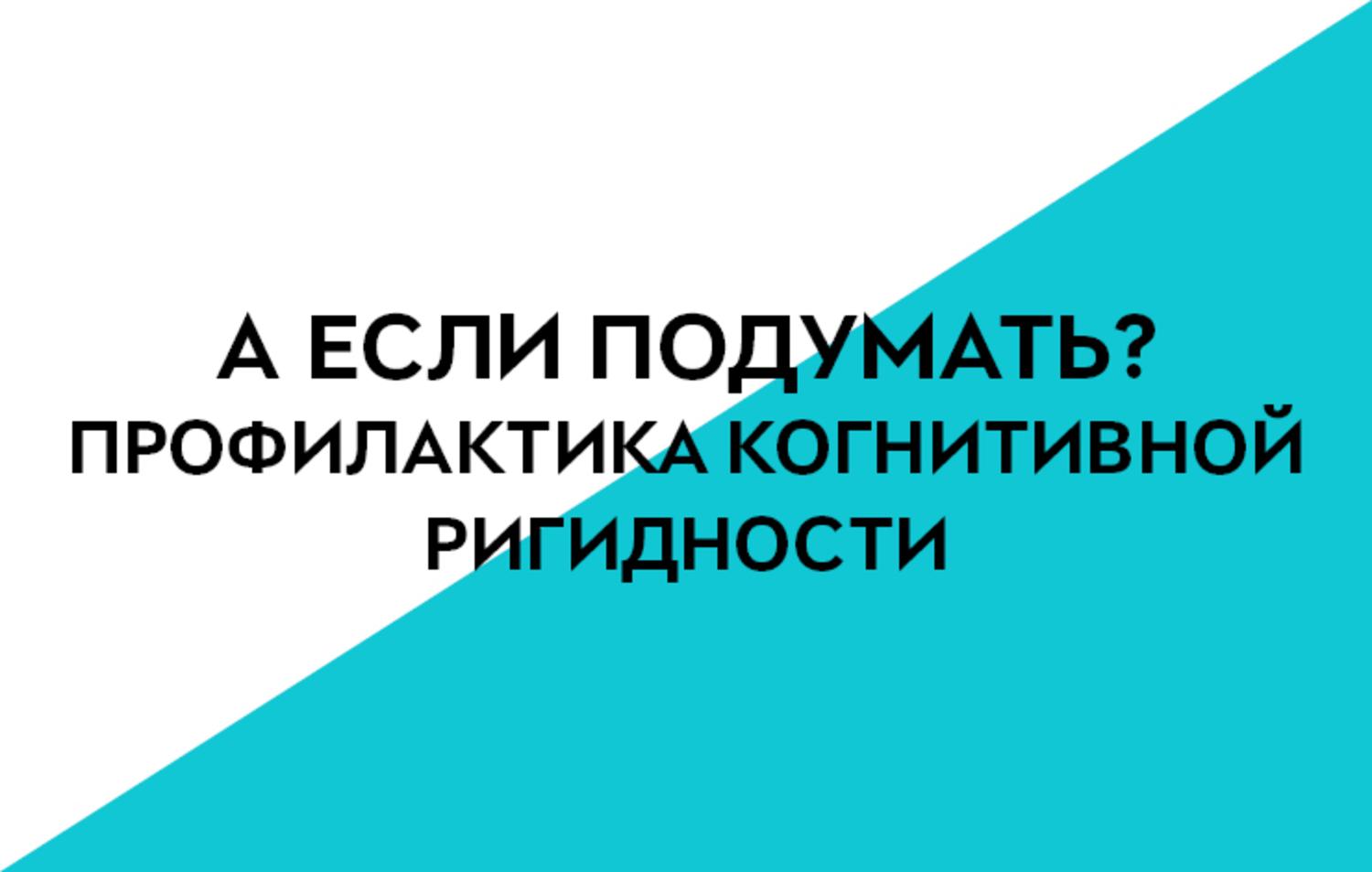 А ЕСЛИ ПОДУМАТЬ?
ПРОФИЛАКТИКА КОГНИТИВНОЙ РИГИДНОСТИ